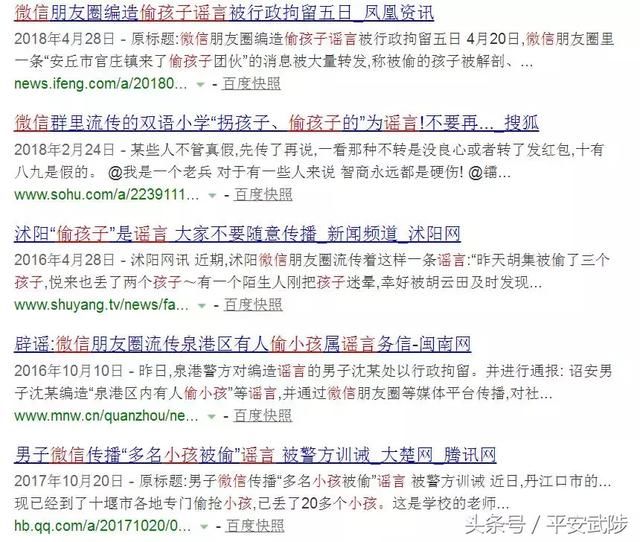 微信朋友圈编造偷孩子谣言被行政拘留五日_凤凰资讯

2018年4月28日 - 原标题:微信朋友圈编造偷孩子谣言被行政拘留五日 4月20日,微信朋友圈里一条“安丘市官庄镇来了偷孩子团伙”的消息被大量转发,称被偷的孩子被解剖、...

news.ifeng.com/a/20180... - 百度快照

微信群里流传的双语小学“拐孩子、偷孩子的”为谣言!不要再..._搜狐

2018年2月24日 - 某些人不管真假,先传了再说,一看那种不转是没良心或者转了发红包,十有八九是假的。 @我是一个老兵 对于有一些人来说 智商永远都是硬伤! @镭...

www.sohu.com/a/2239111... - 百度快照

沭阳“偷孩子”是谣言 大家不要随意传播_新闻频道_沭阳网

2016年4月28日 - 沭阳网讯 近期,沭阳微信朋友圈流传着这样一条谣言:“昨天胡集被偷了三个孩子,悦来也丢了两个孩子~有一个陌生人刚把孩子迷晕,幸好被胡云田及时发现...

www.shuyang.tv/news/fa... - 百度快照

辟谣:微信朋友圈流传泉港区有人偷小孩属谣言务信-闽南网

2016年10月10日 - 昨日,泉港警方对编造谣言的男子沈某处以行政拘留。并进行通报: 诏安男子沈某编造“泉港区内有人偷小孩”等谣言,并通过微信朋友圈等媒体平台传播,对社...

www.mnw.cn/quanzhou/ne... - 百度快照

男子微信传播“多名小孩被偷”谣言 被警方训诫_大楚网_腾讯网

2017年10月20日 - 原标题:男子微信传播“多名小孩被偷”谣言 被警方训诫 近日,丹江口市的...现已经到了十堰市各地专门偷抢小孩,已丢了20多个小孩。这是学校的老师...

hb.qq.com/a/20171020/0... - 百度快照

头条号 / 平安武陟